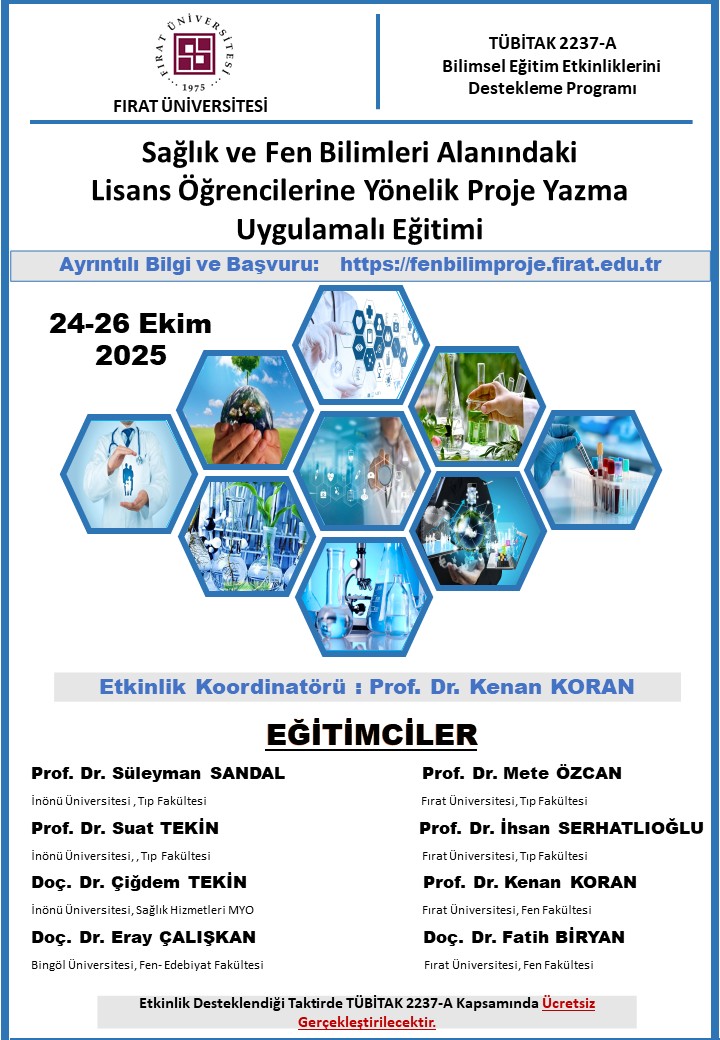 FIRAT ÜNİVERSİTESİ
1975

FIRAT ÜNİVERSİTESİ

TÜBİTAK 2237-A
Bilimsel Eğitim Etkinliklerini
Destekleme Programı

Sağlık ve Fen Bilimleri Alanındaki
Lisans Öğrencilerine Yönelik Proje Yazma
Uygulamalı Eğitimi

Ayrıntılı Bilgi ve Başvuru: https://fenbilimproje.firat.edu.tr

24-26 Ekim
2025

Etkinlik Koordinatörü : Prof. Dr. Kenan KORAN

EĞİTİMCİLER

Prof. Dr. Süleyman SANDAL
İnönü Üniversitesi , Tıp Fakültesi

Prof. Dr. Suat TEKİN
İnönü Üniversitesi, , Tıp Fakültesi

Doç. Dr. Çiğdem TEKİN
İnönü Üniversitesi, Sağlık Hizmetleri MYO

Doç. Dr. Eray ÇALIŞKAN
Bingöl Üniversitesi, Fen- Edebiyat Fakültesi

Prof. Dr. Mete ÖZCAN
Fırat Üniversitesi, Tıp Fakültesi

Prof. Dr. İhsan SERHATLIOĞLU
Fırat Üniversitesi, Tıp Fakültesi

Prof. Dr. Kenan KORAN
Fırat Üniversitesi, Fen Fakültesi

Doç. Dr. Fatih BİRYAN
Fırat Üniversitesi, Fen Fakültesi

Etkinlik Desteklendiği Taktirde TÜBİTAK 2237-A Kapsamında Ücretsiz Gerçekleştirilecektir.